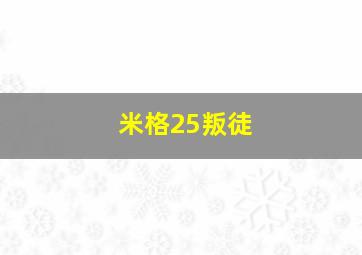 米格25叛徒